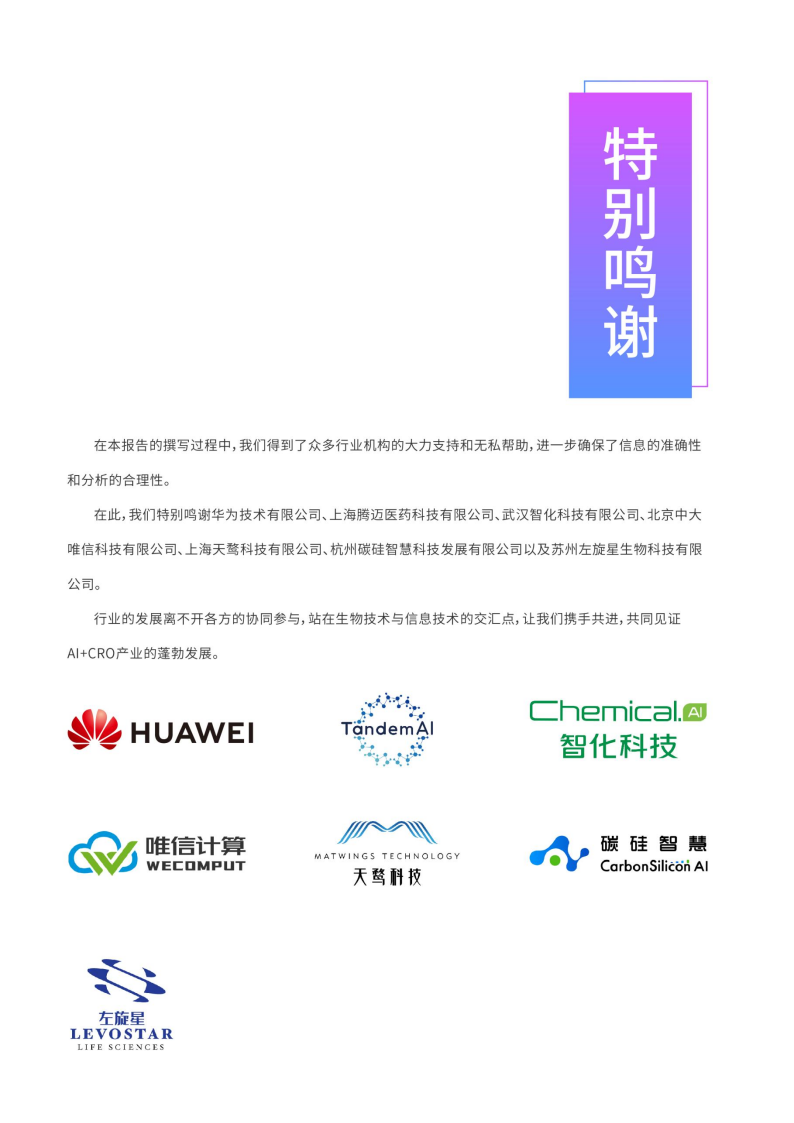 特别鸣谢

在本报告的撰写过程中，我们得到了众多行业机构的大力支持和无私帮助，进一步确保了信息的准确性和分析的合理性。

在此，我们特别鸣谢华为技术有限公司、上海腾迈医药科技有限公司、武汉智化科技有限公司、北京中大唯信科技有限公司、上海天鹜科技有限公司、杭州碳硅智慧科技发展有限公司以及苏州左旋星生物科技有限公司。

行业的发展离不开各方的协同参与，站在生物技术与信息技术的交汇点，让我们携手共进，共同见证AI+CRO产业的蓬勃发展。

HUAWEI

TandemAI

Chemical.AI
智化科技

唯信计算
WECOMPUT

MATWINGS TECHNOLOGY
天鹜科技

碳硅智慧
CarbonSilicon AI

左旋星
LEVOSTAR
LIFE SCIENCES